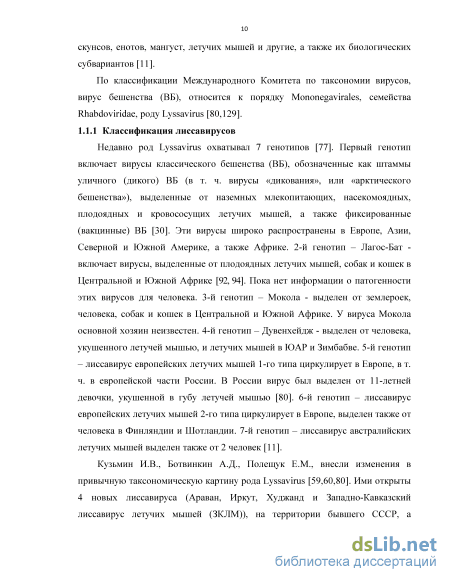 10

скунсов, енотов, мангуст, летучих мышей и другие, а также их биологических субвариантов [11].

По классификации Международного Комитета по таксономии вирусов, вирус бешенства (ВБ), относится к порядку Mononegavirales, семейства Rhabdoviridae, роду Lyssavirus [80,129].

1.1.1 Классификация лиссавирусов

Недавно род Lyssavirus охватывал 7 генотипов [77]. Первый генотип включает вирусы классического бешенства (ВБ), обозначенные как штаммы уличного (дикого) ВБ (в т. ч. вирусы «дикования», или «арктического бешенства»), выделенные от наземных млекопитающих, насекомоядных, плодоядных и кровососущих летучих мышей, а также фиксированные (вакцинные) ВБ [30]. Эти вирусы широко распространены в Европе, Азии, Северной и Южной Америке, а также Африке. 2-й генотип – Лагос-Бат - включает вирусы, выделенные от плодоядных летучих мышей, собак и кошек в Центральной и Южной Африке [92, 94]. Пока нет информации о патогенности этих вирусов для человека. 3-й генотип – Мокола - выделен от землероек, человека, собак и кошек в Центральной и Южной Африке. У вируса Мокола основной хозяин неизвестен. 4-й генотип – Дувенхейдж - выделен от человека, укушенного летучей мышью, и летучих мышей в ЮАР и Зимбабве. 5-й генотип – лиссавирус европейских летучих мышей 1-го типа циркулирует в Европе, в т. ч. в европейской части России. В России вирус был выделен от 11-летней девочки, укушенной в губу летучей мышью [80]. 6-й генотип – лиссавирус европейских летучих мышей 2-го типа циркулирует в Европе, выделен также от человека в Финляндии и Шотландии. 7-й генотип – лиссавирус австралийских летучих мышей выделен также от 2 человек [11].

Кузьмин И.В., Ботвинкин А.Д., Полещук Е.М., внесли изменения в привычную таксономическую картину рода Lyssavirus [59,60,80]. Ими открыты 4 новых лиссавируса (Араван, Иркут, Худжанд и Западно-Кавказский лиссавирус летучих мышей (ЗКЛМ)), на территории бывшего СССР, а

dsLib.net
библиотека диссертаций